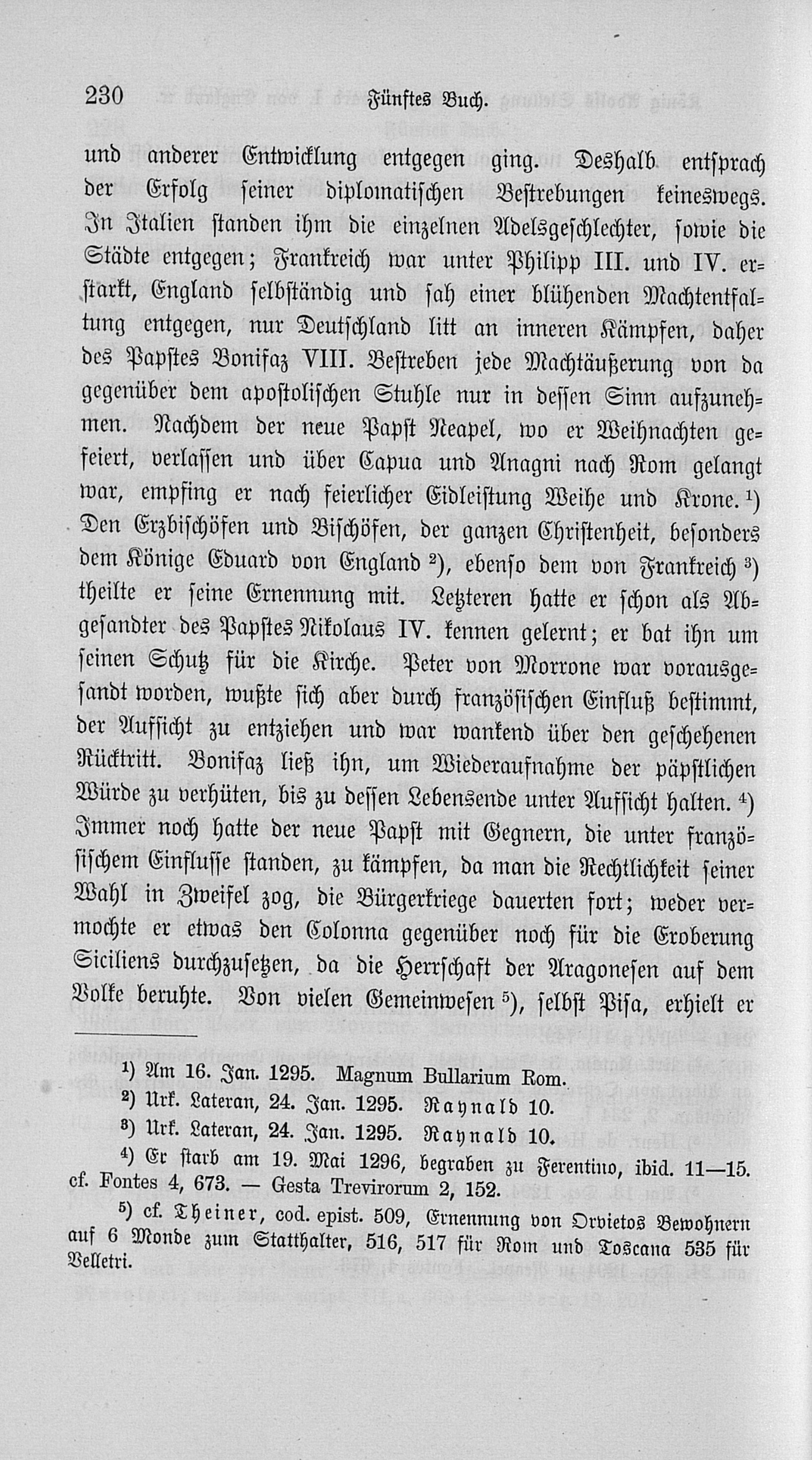 230 Fünftes Buch.

und anderer Entwicklung entgegen ging. Deshalb entsprach der Erfolg seiner diplomatischen Bestrebungen keineswegs. In Italien standen ihm die einzelnen Adelsgeschlechter, sowie die Städte entgegen; Frankreich war unter Philipp III. und IV. erstarkt, England selbständig und sah einer blühenden Machtentfaltung entgegen, nur Deutschland litt an inneren Kämpfen, daher des Papstes Bonifaz VIII. Bestreben jede Machtäußerung von da gegenüber dem apostolischen Stuhle nur in dessen Sinn aufzunehmen. Nachdem der neue Papst Neapel, wo er Weihnachten gefeiert, verlassen und über Capua und Anagni nach Rom gelangt war, empfing er nach feierlicher Eidleistung Weihe und Krone. ¹) Den Erzbischöfen und Bischöfen, der ganzen Christenheit, besonders dem Könige Eduard von England ²), ebenso dem von Frankreich ³) theilte er seine Ernennung mit. Letzteren hatte er schon als Abgesandter des Papstes Nikolaus IV. kennen gelernt; er bat ihn um seinen Schutz für die Kirche. Peter von Morrone war vorausgesandt worden, wußte sich aber durch französischen Einfluß bestimmt, der Aufsicht zu entziehen und war wankend über den geschehenen Rücktritt. Bonifaz ließ ihn, um Wiederaufnahme der päpstlichen Würde zu verhüten, bis zu dessen Lebensende unter Aufsicht halten. ⁴) Immer noch hatte der neue Papst mit Gegnern, die unter französischem Einflusse standen, zu kämpfen, da man die Rechtlichkeit seiner Wahl in Zweifel zog, die Bürgerkriege dauerten fort; weder vermochte er etwas den Colonna gegenüber noch für die Eroberung Siciliens durchzusetzen, da die Herrschaft der Aragonesen auf dem Volke beruhte. Von vielen Gemeinwesen ⁵), selbst Pisa, erhielt er

¹) Am 16. Jan. 1295. Magnum Bullarium Rom.
²) Urk. Lateran, 24. Jan. 1295. Raynald 10.
³) Urk. Lateran, 24. Jan. 1295. Raynald 10.
⁴) Er starb am 19. Mai 1296, begraben zu Ferentino, ibid. 11—15. cf. Fontes 4, 673. — Gesta Trevirorum 2, 152.
⁵) cf. Theiner, cod. epist. 509, Ernennung von Orvietos Bewohnern auf 6 Monde zum Statthalter, 516, 517 für Rom und Toscana 535 für Velletri.